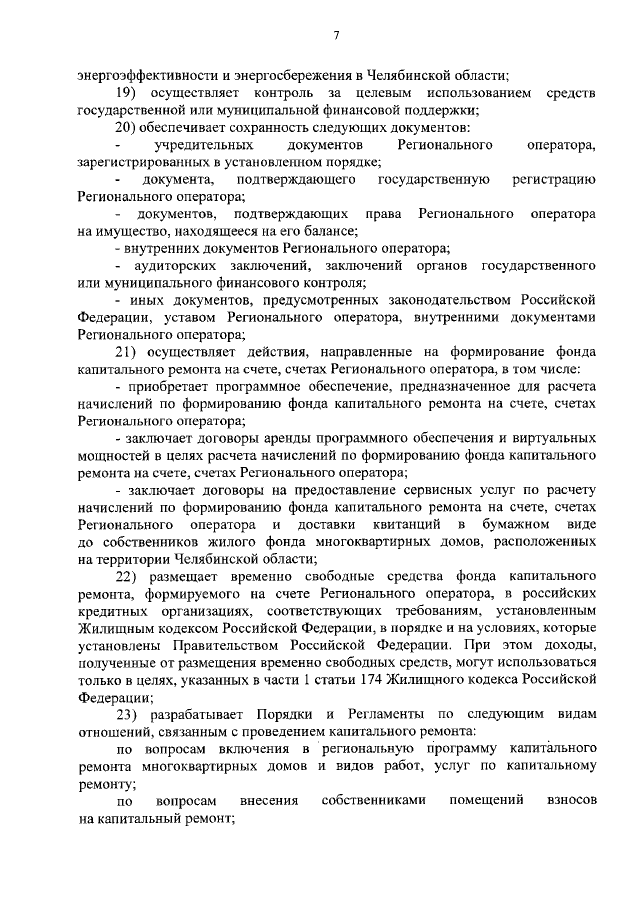 7

энергоэффективности и энергосбережения в Челябинской области;

19) осуществляет контроль за целевым использованием средств государственной или муниципальной финансовой поддержки;

20) обеспечивает сохранность следующих документов:

- учредительных документов Регионального оператора, зарегистрированных в установленном порядке;

- документа, подтверждающего государственную регистрацию Регионального оператора;

- документов, подтверждающих права Регионального оператора на имущество, находящееся на его балансе;

- внутренних документов Регионального оператора;

- аудиторских заключений, заключений органов государственного или муниципального финансового контроля;

- иных документов, предусмотренных законодательством Российской Федерации, уставом Регионального оператора, внутренними документами Регионального оператора;

21) осуществляет действия, направленные на формирование фонда капитального ремонта на счете, счетах Регионального оператора, в том числе:

- приобретает программное обеспечение, предназначенное для расчета начислений по формированию фонда капитального ремонта на счете, счетах Регионального оператора;

- заключает договоры аренды программного обеспечения и виртуальных мощностей в целях расчета начислений по формированию фонда капитального ремонта на счете, счетах Регионального оператора;

- заключает договоры на предоставление сервисных услуг по расчету начислений по формированию фонда капитального ремонта на счете, счетах Регионального оператора и доставки квитанций в бумажном виде до собственников жилого фонда многоквартирных домов, расположенных на территории Челябинской области;

22) размещает временно свободные средства фонда капитального ремонта, формируемого на счете Регионального оператора, в российских кредитных организациях, соответствующих требованиям, установленным Жилищным кодексом Российской Федерации, в порядке и на условиях, которые установлены Правительством Российской Федерации. При этом доходы, полученные от размещения временно свободных средств, могут использоваться только в целях, указанных в части 1 статьи 174 Жилищного кодекса Российской Федерации;

23) разрабатывает Порядки и Регламенты по следующим видам отношений, связанным с проведением капитального ремонта:

по вопросам включения в региональную программу капитального ремонта многоквартирных домов и видов работ, услуг по капитальному ремонту;

по вопросам внесения собственниками помещений взносов на капитальный ремонт;